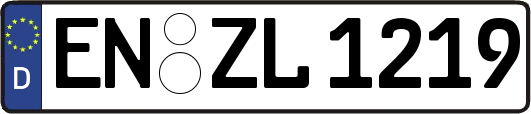 D EN ZL 1219